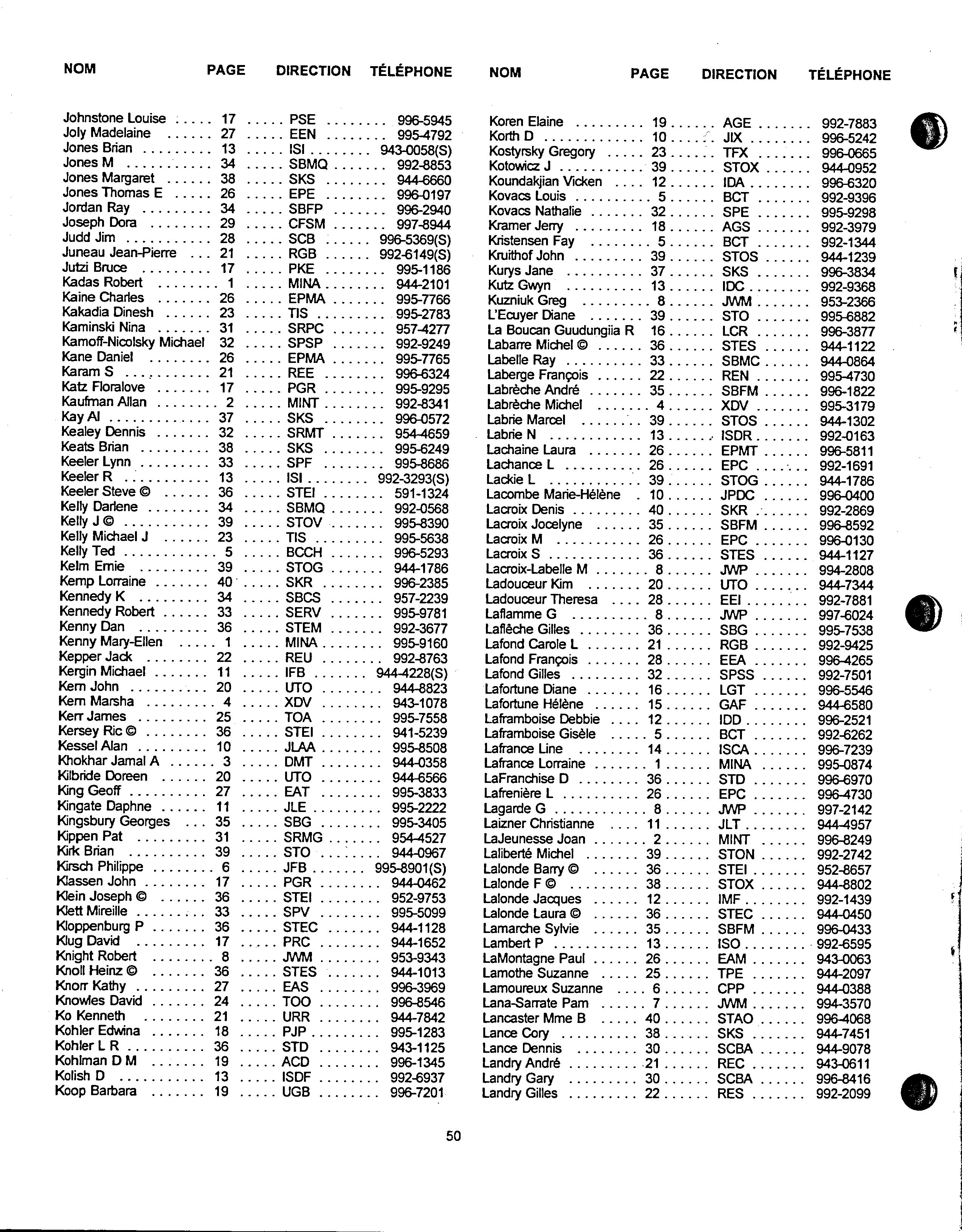 | NOM | PAGE | DIRECTION | TÉLÉPHONE |
|---|---|---|---|
| Johnstone Louise | 17 | PSE | 996-5945 |
| Joly Madelaine | 27 | EEN | 995-4792 |
| Jones Brian | 13 | ISI | 943-0058(S) |
| Jones M | 34 | SBMQ | 992-8853 |
| Jones Margaret | 38 | SKS | 944-6660 |
| Jones Thomas E | 26 | EPE | 996-0197 |
| Jordan Ray | 34 | SBFP | 996-2940 |
| Joseph Dora | 29 | CFSM | 997-8944 |
| Judd Jim | 28 | SCB | 996-5369(S) |
| Juneau Jean-Pierre | 21 | RGB | 992-6149(S) |
| Jutzi Bruce | 17 | PKE | 995-1186 |
| Kadas Robert | 1 | MINA | 944-2101 |
| Kaine Charles | 26 | EPMA | 995-7766 |
| Kakadia Dinesh | 23 | TIS | 995-2783 |
| Kaminski Nina | 31 | SRPC | 957-4277 |
| Kamoff-Nicolsky Michael | 32 | SPSP | 992-9249 |
| Kane Daniel | 26 | EPMA | 995-7765 |
| Karam S | 21 | REE | 996-6324 |
| Katz Floralove | 17 | PGR | 995-9295 |
| Kaufman Allan | 2 | MINT | 992-8341 |
| Kay Al | 37 | SKS | 996-0572 |
| Kealey Dennis | 32 | SRMT | 954-4659 |
| Keats Brian | 38 | SKS | 995-6249 |
| Keeler Lynn | 33 | SPF | 995-8686 |
| Keeler R | 13 | ISI | 992-3293(S) |
| Keeler Steve © | 36 | STEI | 591-1324 |
| Kelly Darlene | 34 | SBMQ | 992-0568 |
| Kelly J © | 39 | STOV | 995-8390 |
| Kelly Michael J | 23 | TIS | 995-5638 |
| Kelly Ted | 5 | BCCH | 996-5293 |
| Kelm Ernie | 39 | STOG | 944-1786 |
| Kemp Lorraine | 40 | SKR | 996-2385 |
| Kennedy K | 34 | SBCS | 957-2239 |
| Kennedy Robert | 33 | SERV | 995-9781 |
| Kenny Dan | 36 | STEM | 992-3677 |
| Kenny Mary-Ellen | 1 | MINA | 995-9160 |
| Kepper Jack | 22 | REU | 992-8763 |
| Kergin Michael | 11 | IFB | 944-4228(S) |
| Kern John | 20 | UTO | 944-8823 |
| Kern Marsha | 4 | XDV | 943-1078 |
| Kerr James | 25 | TOA | 995-7558 |
| Kersey Ric © | 36 | STEI | 941-5239 |
| Kessel Alan | 10 | JLAA | 995-8508 |
| Khokhar Jamal A | 3 | DMT | 944-0358 |
| Kilbride Doreen | 20 | UTO | 944-6566 |
| King Geoff | 27 | EAT | 995-3833 |
| Kingate Daphne | 11 | JLE | 995-2222 |
| Kingsbury Georges | 35 | SBG | 995-3405 |
| Kippen Pat | 31 | SRMG | 954-4527 |
| Kirk Brian | 39 | STO | 944-0967 |
| Kirsch Philippe | 6 | JFB | 995-8901(S) |
| Klassen John | 17 | PGR | 944-0462 |
| Klein Joseph © | 36 | STEI | 952-9753 |
| Klett Mireille | 33 | SPV | 995-5099 |
| Kloppenburg P | 36 | STEC | 944-1128 |
| Klug David | 17 | PRC | 944-1652 |
| Knight Robert | 8 | JWM | 953-9343 |
| Knoll Heinz © | 36 | STES | 944-1013 |
| Knorr Kathy | 27 | EAS | 996-3969 |
| Knowles David | 24 | TOO | 996-8546 |
| Ko Kenneth | 21 | URR | 944-7842 |
| Kohler Edwina | 18 | PJP | 995-1283 |
| Kohler L R | 36 | STD | 943-1125 |
| Kohlman D M | 19 | ACD | 996-1345 |
| Kolish D | 13 | ISDF | 992-6937 |
| Koop Barbara | 19 | UGB | 996-7201 |

| NOM | PAGE | DIRECTION | TÉLÉPHONE |
|---|---|---|---|
| Koren Elaine | 19 | AGE | 992-7883 |
| Korth D | 10 | JIX | 996-5242 |
| Kostyrsky Gregory | 23 | TFX | 996-0665 |
| Kotowicz J | 39 | STOX | 944-0952 |
| Koundakjian Vicken | 12 | IDA | 996-6320 |
| Kovacs Louis | 5 | BCT | 992-9396 |
| Kovacs Nathalie | 32 | SPE | 995-9298 |
| Kramer Jerry | 18 | AGS | 992-3979 |
| Kristensen Fay | 5 | BCT | 992-1344 |
| Kruithof John | 39 | STOS | 944-1239 |
| Kurys Jane | 37 | SKS | 996-3834 |
| Kutz Gwyn | 13 | IDC | 992-9368 |
| Kuzniuk Greg | 8 | JWM | 953-2366 |
| L'Ecuyer Diane | 39 | STO | 995-6882 |
| La Boucan Guudungiia R | 16 | LCR | 996-3877 |
| Labarre Michel © | 36 | STES | 944-1122 |
| Labelle Ray | 33 | SBMC | 944-0864 |
| Laberge François | 22 | REN | 995-4730 |
| Labrèche André | 35 | SBFM | 996-1822 |
| Labrèche Michel | 4 | XDV | 995-3179 |
| Labrie Marcel | 39 | STOS | 944-1302 |
| Labrie N | 13 | ISDR | 992-0163 |
| Lachaine Laura | 26 | EPMT | 996-5811 |
| Lachance L | 26 | EPC | 992-1691 |
| Lackie L | 39 | STOG | 944-1786 |
| Lacombe Marie-Hélène | 10 | JPDC | 996-0400 |
| Lacroix Denis | 40 | SKR | 992-2869 |
| Lacroix Jocelyne | 35 | SBFM | 996-8592 |
| Lacroix M | 26 | EPC | 996-0130 |
| Lacroix S | 36 | STES | 944-1127 |
| Lacroix-Labelle M | 8 | JWP | 994-2808 |
| Ladouceur Kim | 20 | UTO | 944-7344 |
| Ladouceur Theresa | 28 | EEI | 992-7881 |
| Laflamme G | 8 | JWP | 997-6024 |
| Laflèche Gilles | 36 | SBG | 995-7538 |
| Lafond Carole L | 21 | RGB | 992-9425 |
| Lafond François | 28 | EEA | 996-4265 |
| Lafond Gilles | 32 | SPSS | 992-7501 |
| Lafortune Diane | 16 | LGT | 996-5546 |
| Lafortune Hélène | 15 | GAF | 944-6580 |
| Laframboise Debbie | 12 | IDD | 996-2521 |
| Laframboise Gisèle | 5 | BCT | 992-6262 |
| Lafrance Line | 14 | ISCA | 996-7239 |
| Lafrance Lorraine | 1 | MINA | 995-0874 |
| LaFranchise D | 36 | STD | 996-6970 |
| Lafrenière L | 26 | EPC | 996-4730 |
| Lagarde G | 8 | JWP | 997-2142 |
| Laizner Christianne | 11 | JLT | 944-4957 |
| LaJeunesse Joan | 2 | MINT | 996-8249 |
| Laliberté Michel | 39 | STON | 992-2742 |
| Lalonde Barry © | 36 | STEI | 952-8657 |
| Lalonde F © | 38 | STOX | 944-8802 |
| Lalonde Jacques | 12 | IMF | 992-1439 |
| Lalonde Laura © | 36 | STEC | 944-0450 |
| Lamarche Sylvie | 35 | SBFM | 996-0433 |
| Lambert P | 13 | ISO | 992-6595 |
| LaMontagne Paul | 26 | EAM | 943-0063 |
| Lamothe Suzanne | 25 | TPE | 944-2097 |
| Lamoureux Suzanne | 6 | CPP | 944-0388 |
| Lana-Sarrate Pam | 7 | JWM | 994-3570 |
| Lancaster Mme B | 40 | STAO | 996-4068 |
| Lance Cory | 38 | SKS | 944-7451 |
| Lance Dennis | 30 | SCBA | 944-9078 |
| Landry André | 21 | REC | 943-0611 |
| Landry Gary | 30 | SCBA | 996-8416 |
| Landry Gilles | 22 | RES | 992-2099 |

50